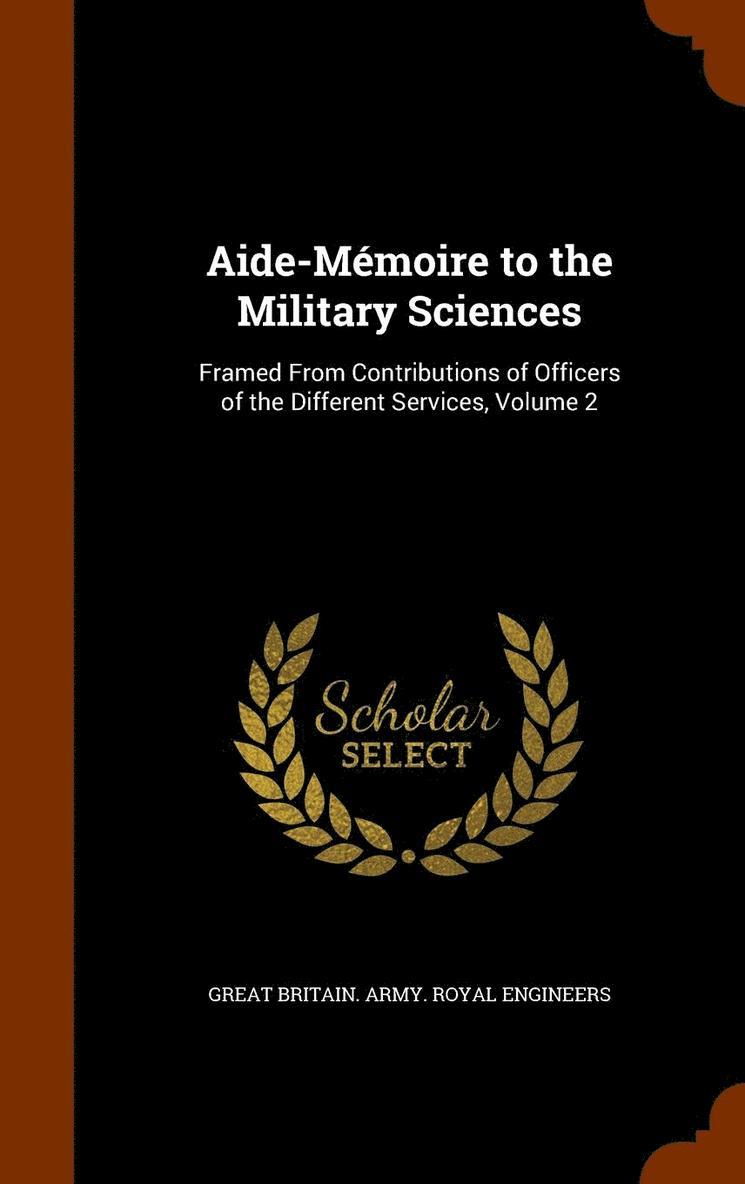 Aide-Mémoire to the Military Sciences

Framed From Contributions of Officers of the Different Services, Volume 2

Scholar
SELECT

GREAT BRITAIN. ARMY. ROYAL ENGINEERS